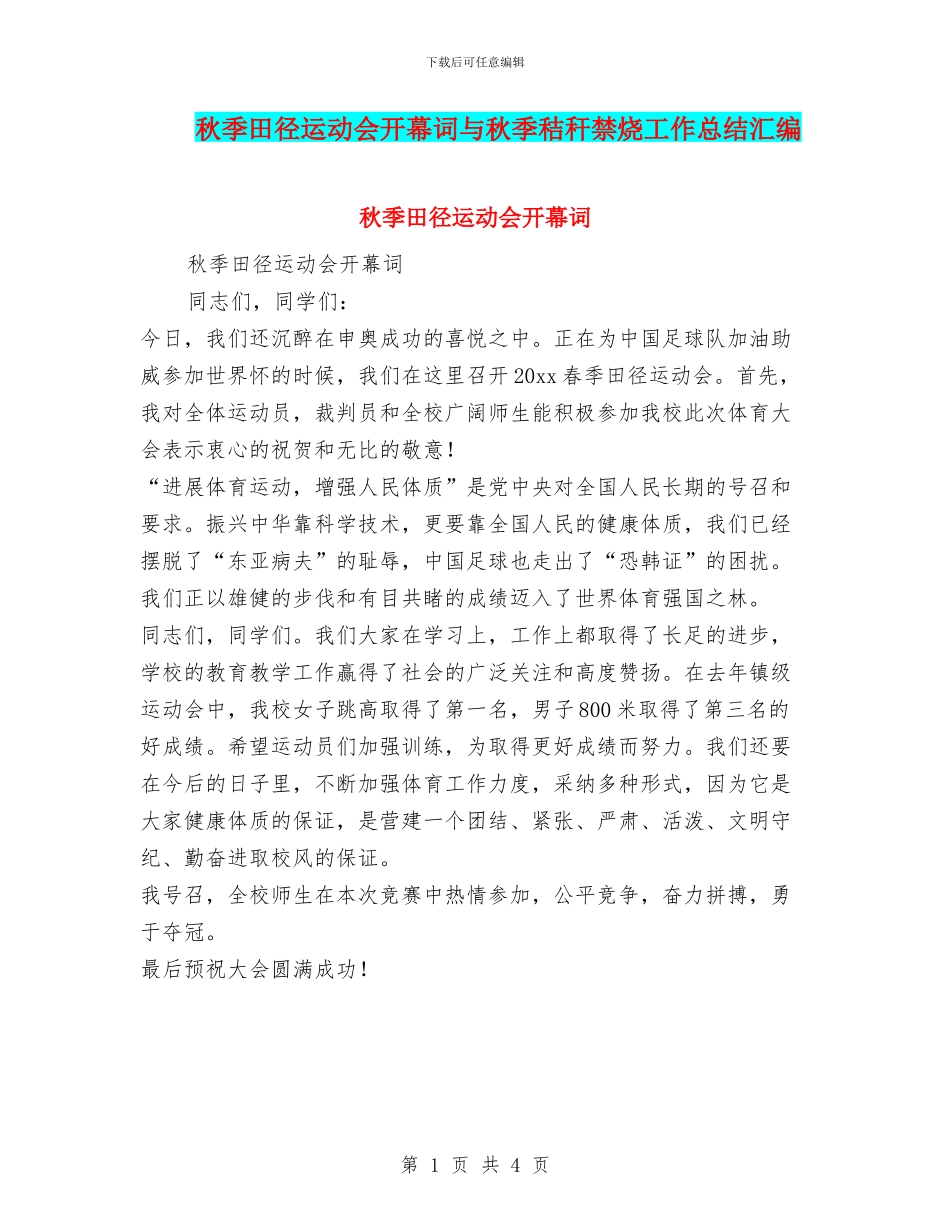 下载后可任意编辑

秋季田径运动会开幕词与秋季秸秆禁烧工作总结汇编

秋季田径运动会开幕词

秋季田径运动会开幕词

同志们，同学们：

今日，我们还沉醉在申奥成功的喜悦之中。正在为中国足球队加油助威参加世界怀的时候，我们在这里召开20xx春季田径运动会。首先，我对全体运动员，裁判员和全校广阔师生能积极参加我校此次体育大会表示衷心的祝贺和无比的敬意！

“进展体育运动，增强人民体质”是党中央对全国人民长期的号召和要求。振兴中华靠科学技术，更要靠全国人民的健康体质，我们已经摆脱了“东亚病夫”的耻辱，中国足球也走出了“恐韩证”的困扰。我们正以雄健的步伐和有目共睹的成绩迈入了世界体育强国之林。

同志们，同学们。我们大家在学习上，工作上都取得了长足的进步，学校的教育教学工作赢得了社会的广泛关注和高度赞扬。在去年镇级运动会中，我校女子跳高取得了第一名，男子800米取得了第三名的好成绩。希望运动员们加强训练，为取得更好成绩而努力。我们还要在今后的日子里，不断加强体育工作力度，采纳多种形式，因为它是大家健康体质的保证，是营建一个团结、紧张、严肃、活泼、文明守纪、勤奋进取校风的保证。

我号召，全校师生在本次竞赛中热情参加，公平竞争，奋力拼搏，勇于夺冠。

最后预祝大会圆满成功！

第 1 页 共 4 页